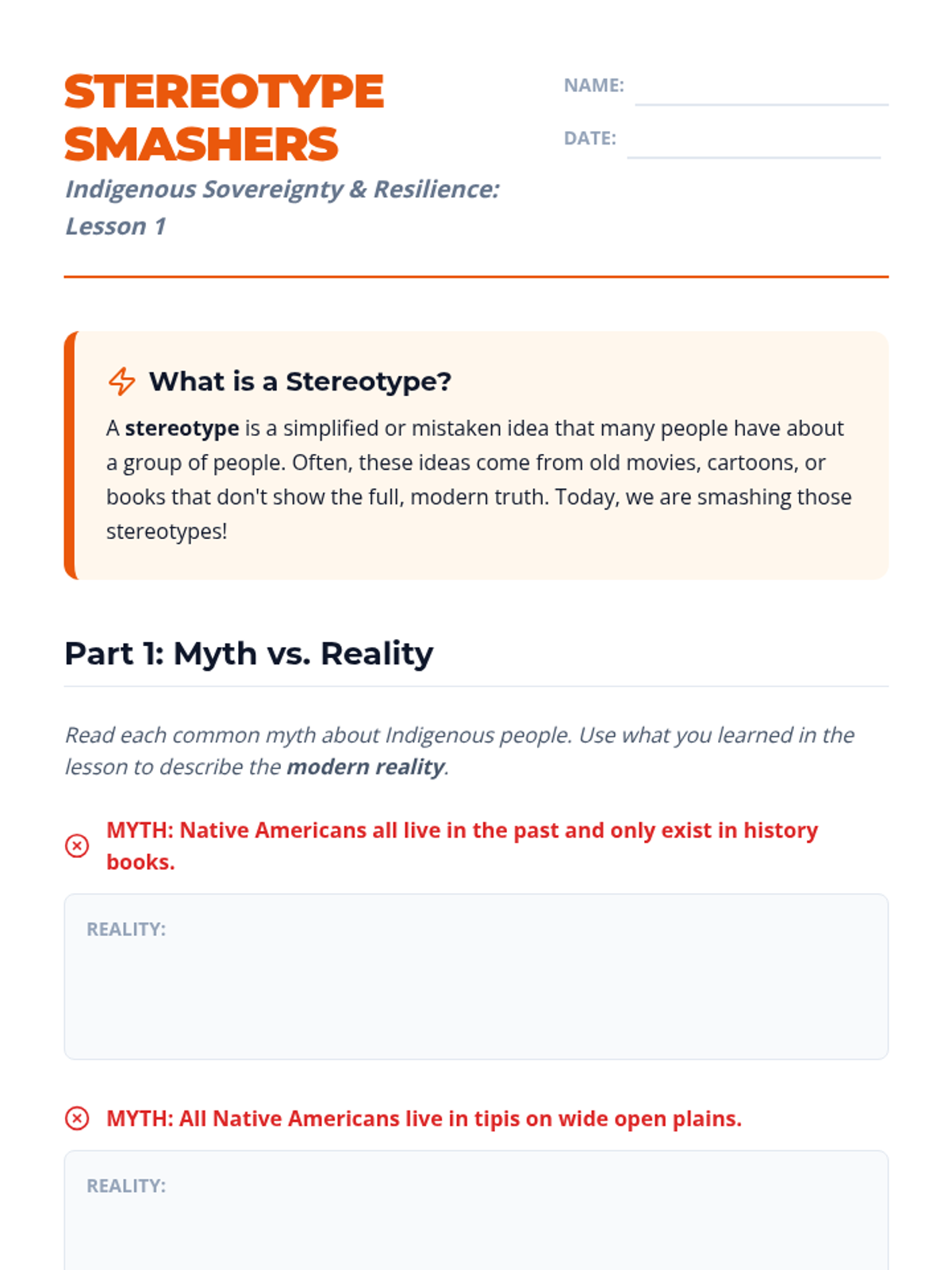 STEREOTYPE SMASHERS

Indigenous Sovereignty & Resilience: Lesson 1

NAME: ____

DATE: ____

What is a Stereotype?

A stereotype is a simplified or mistaken idea that many people have about a group of people. Often, these ideas come from old movies, cartoons, or books that don't show the full, modern truth. Today, we are smashing those stereotypes!

Part 1: Myth vs. Reality

Read each common myth about Indigenous people. Use what you learned in the lesson to describe the modern reality.

MYTH: Native Americans all live in the past and only exist in history books.

REALITY:

MYTH: All Native Americans live in tipis on wide open plains.

REALITY: